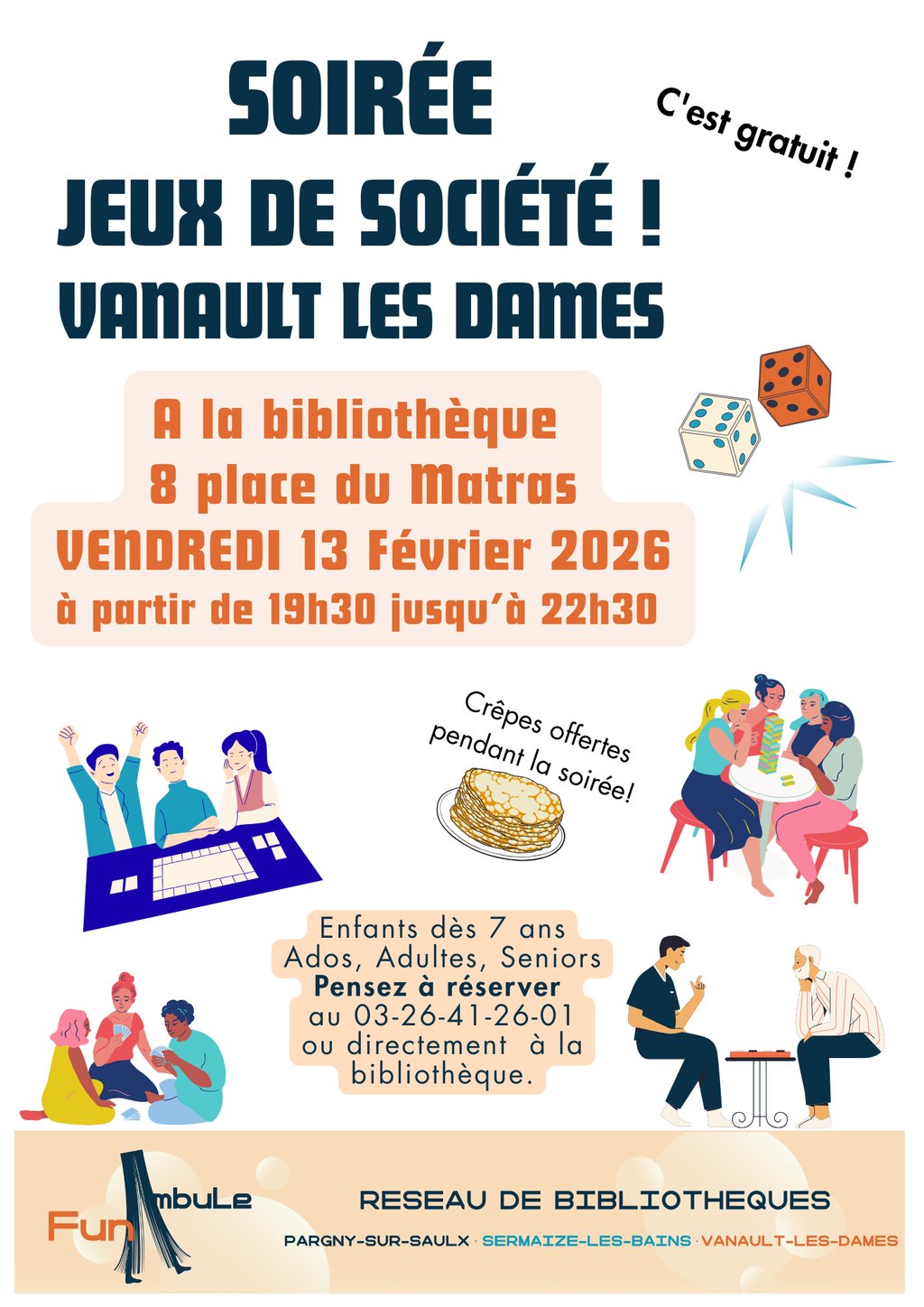 SOIRÉE
JEUX DE SOCIÉTÉ !
VANAULT LES DAMES

C'est gratuit !

A la bibliothèque
8 place du Matras
VENDREDI 13 Février 2026
à partir de 19h30 jusqu'à 22h30

Crêpes offertes pendant la soirée!

Enfants dès 7 ans
Ados, Adultes, Seniors
Pensez à réserver
au 03-26-41-26-01
ou directement à la bibliothèque.

FunAmbuLe

RESEAU DE BIBLIOTHEQUES
PARGNY-SUR-SAULX · SERMAIZE-LES-BAINS · VANAULT-LES-DAMES